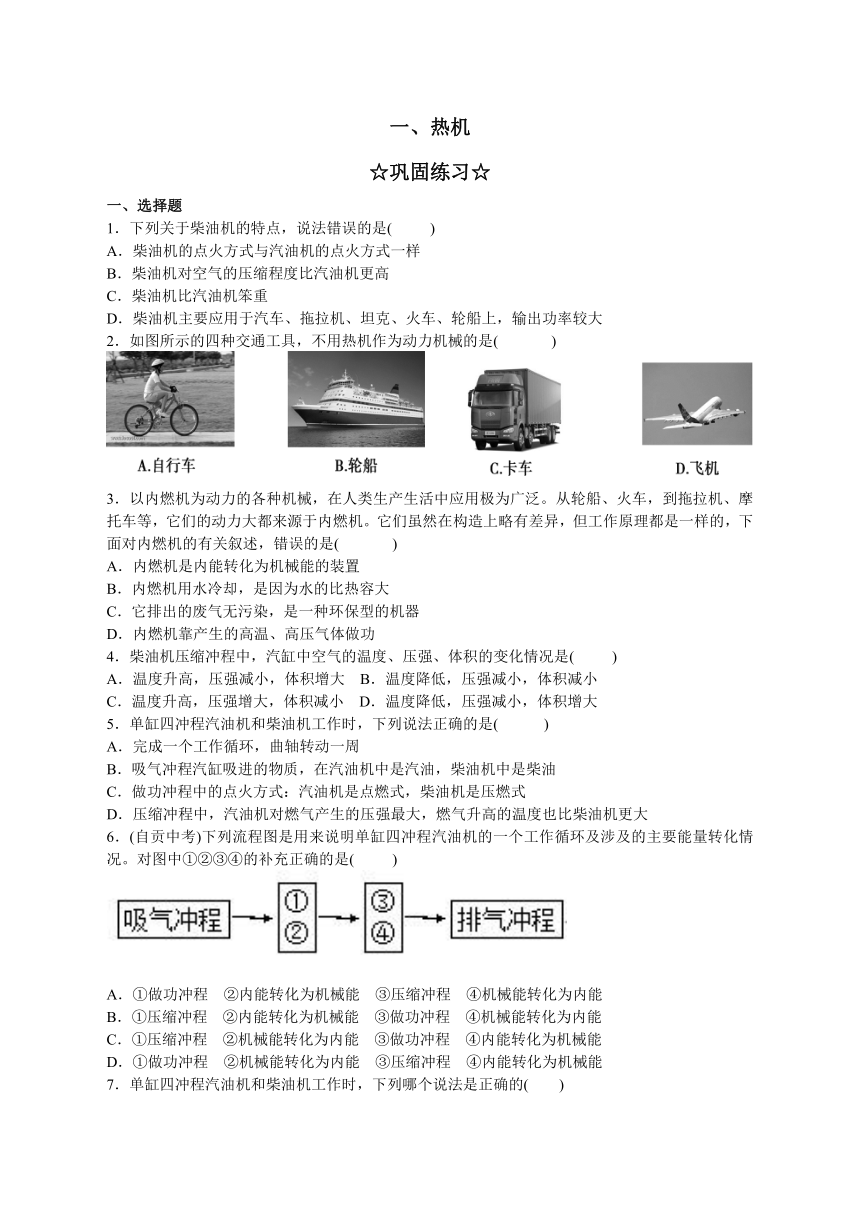 一、热机

☆巩固练习☆

一、选择题

1．下列关于柴油机的特点，说法错误的是(　　)

A．柴油机的点火方式与汽油机的点火方式一样

B．柴油机对空气的压缩程度比汽油机更高

C．柴油机比汽油机笨重

D．柴油机主要应用于汽车、拖拉机、坦克、火车、轮船上，输出功率较大

2．如图所示的四种交通工具，不用热机作为动力机械的是(　　)

A.自行车　　B.轮船　　C.卡车　　D.飞机

3．以内燃机为动力的各种机械，在人类生产生活中应用极为广泛。从轮船、火车，到拖拉机、摩托车等，它们的动力大都来源于内燃机。它们虽然在构造上略有差异，但工作原理都是一样的，下面对内燃机的有关叙述，错误的是(　　)

A．内燃机是内能转化为机械能的装置

B．内燃机用水冷却，是因为水的比热容大

C．它排出的废气无污染，是一种环保型的机器

D．内燃机靠产生的高温、高压气体做功

4．柴油机压缩冲程中，汽缸中空气的温度、压强、体积的变化情况是(　　)

A．温度升高，压强减小，体积增大　B．温度降低，压强减小，体积减小

C．温度升高，压强增大，体积减小　D．温度降低，压强减小，体积增大

5．单缸四冲程汽油机和柴油机工作时，下列说法正确的是(　　)

A．完成一个工作循环，曲轴转动一周

B．吸气冲程汽缸吸进的物质，在汽油机中是汽油，柴油机中是柴油

C．做功冲程中的点火方式：汽油机是点燃式，柴油机是压燃式

D．压缩冲程中，汽油机对燃气产生的压强最大，燃气升高的温度也比柴油机更大

6．(自贡中考)下列流程图是用来说明单缸四冲程汽油机的一个工作循环及涉及的主要能量转化情况。对图中①②③④的补充正确的是(　　)

吸气冲程　①　②　③　④　排气冲程

A．①做功冲程　②内能转化为机械能　③压缩冲程　④机械能转化为内能

B．①压缩冲程　②内能转化为机械能　③做功冲程　④机械能转化为内能

C．①压缩冲程　②机械能转化为内能　③做功冲程　④内能转化为机械能

D．①做功冲程　②机械能转化为内能　③压缩冲程　④内能转化为机械能

7．单缸四冲程汽油机和柴油机工作时，下列哪个说法是正确的(　　)